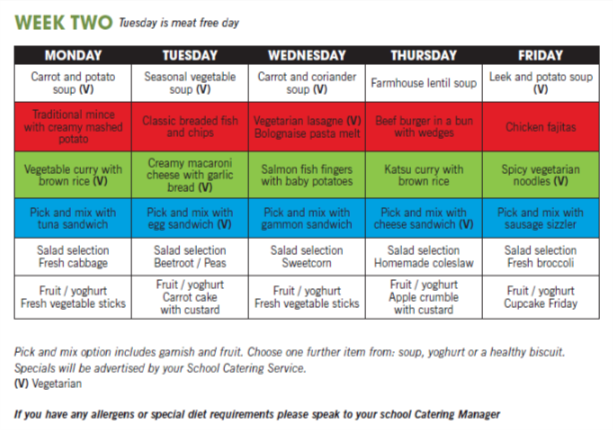 WEEK TWO Tuesday is meat free day

| MONDAY | TUESDAY | WEDNESDAY | THURSDAY | FRIDAY |
|---|---|---|---|---|
| Carrot and potato soup (V) | Seasonal vegetable soup (V) | Carrot and coriander soup (V) | Farmhouse lentil soup | Leek and potato soup (V) |
| Traditional mince with creamy mashed potato | Classic breaded fish and chips | Vegetarian lasagne (V) Bolognaise pasta melt | Beef burger in a bun with wedges | Chicken fajitas |
| Vegetable curry with brown rice (V) | Creamy macaroni cheese with garlic bread (V) | Salmon fish fingers with baby potatoes | Katsu curry with brown rice | Spicy vegetarian noodles (V) |
| Pick and mix with tuna sandwich | Pick and mix with egg sandwich (V) | Pick and mix with gammon sandwich | Pick and mix with cheese sandwich (V) | Pick and mix with sausage sizzler |
| Salad selection Fresh cabbage | Salad selection Beetroot / Peas | Salad selection Sweetcorn | Salad selection Homemade coleslaw | Salad selection Fresh broccoli |
| Fruit / yoghurt Fresh vegetable sticks | Fruit / yoghurt Carrot cake with custard | Fruit / yoghurt Fresh vegetable sticks | Fruit / yoghurt Apple crumble with custard | Fruit / yoghurt Cupcake Friday |

Pick and mix option includes garnish and fruit. Choose one further item from: soup, yoghurt or a healthy biscuit. Specials will be advertised by your School Catering Service.
(V) Vegetarian

If you have any allergens or special diet requirements please speak to your school Catering Manager